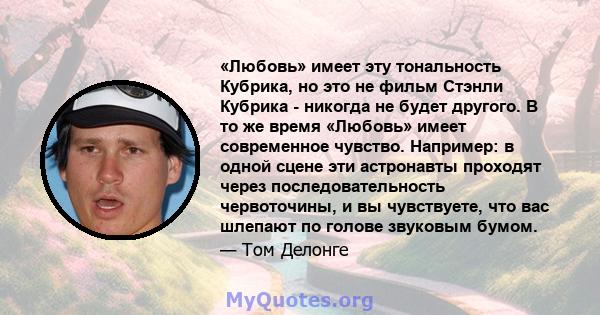 «Любовь» имеет эту тональность Кубрика, но это не фильм Стэнли Кубрика - никогда не будет другого. В то же время «Любовь» имеет современное чувство. Например: в одной сцене эти астронавты проходят через последовательность червоточины, и вы чувствуете, что вас шлепают по голове звуковым бумом.
— Том Делонге

MyQuotes.org